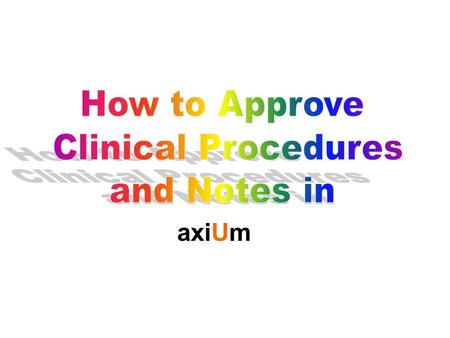 How to Approve Clinical Procedures and Notes in

axiUm